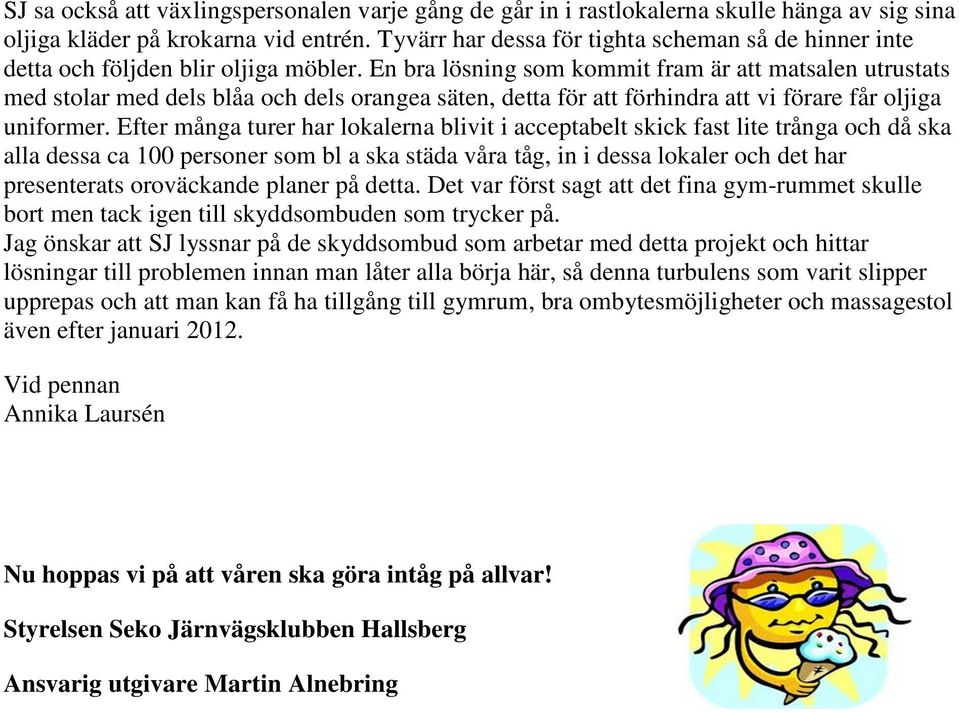 SJ sa också att växlingspersonalen varje gång de går in i rastlokalerna skulle hänga av sig sina oljiga kläder på krokarna vid entrén. Tyvärr har dessa för tighta scheman så de hinner inte detta och följden blir oljiga möbler. En bra lösning som kommit fram är att matsalen utrustats med stolar med dels blåa och dels orangea säten, detta för att förhindra att vi förare får oljiga uniformer. Efter många turer har lokalerna blivit i acceptabelt skick fast lite trånga och då ska alla dessa ca 100 personer som bl a ska städa våra tåg, in i dessa lokaler och det har presenterats oroväckande planer på detta. Det var först sagt att det fina gym-rummet skulle bort men tack igen till skyddsombuden som trycker på.
Jag önskar att SJ lyssnar på de skyddsombud som arbetar med detta projekt och hittar lösningar till problemen innan man låter alla börja här, så denna turbulens som varit slipper upprepas och att man kan få ha tillgång till gymrum, bra ombytesmöjligheter och massagestol även efter januari 2012.

Vid pennan
Annika Laursén

Nu hoppas vi på att våren ska göra intåg på allvar!

Styrelsen Seko Järnvägsklubben Hallsberg

Ansvarig utgivare Martin Alnebring